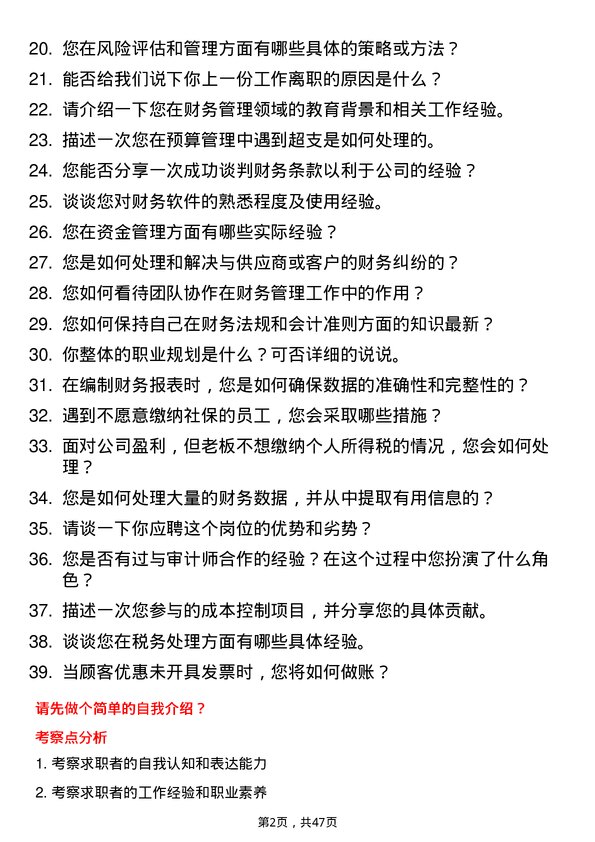 20. 您在风险评估和管理方面有哪些具体的策略或方法？

21. 能否给我们说下你上一份工作离职的原因是什么？

22. 请介绍一下您在财务管理领域的教育背景和相关工作经验。

23. 描述一次您在预算管理中遇到超支是如何处理的。

24. 您能否分享一次成功谈判财务条款以利于公司的经验？

25. 谈谈您对财务软件的熟悉程度及使用经验。

26. 您在资金管理方面有哪些实际经验？

27. 您是如何处理和解决与供应商或客户的财务纠纷的？

28. 您如何看待团队协作在财务管理工作中的作用？

29. 您如何保持自己在财务法规和会计准则方面的知识最新？

30. 你整体的职业规划是什么？可否详细的说说。

31. 在编制财务报表时，您是如何确保数据的准确性和完整性的？

32. 遇到不愿意缴纳社保的员工，您会采取哪些措施？

33. 面对公司盈利，但老板不想缴纳个人所得税的情况，您会如何处理？

34. 您是如何处理大量的财务数据，并从中提取有用信息的？

35. 请谈一下你应聘这个岗位的优势和劣势？

36. 您是否有过与审计师合作的经验？在这个过程中您扮演了什么角色？

37. 描述一次您参与的成本控制项目，并分享您的具体贡献。

38. 谈谈您在税务处理方面有哪些具体经验。

39. 当顾客优惠未开具发票时，您将如何做账？

请先做个简单的自我介绍？

考察点分析

1. 考察求职者的自我认知和表达能力

2. 考察求职者的工作经验和职业素养

第2页，共47页